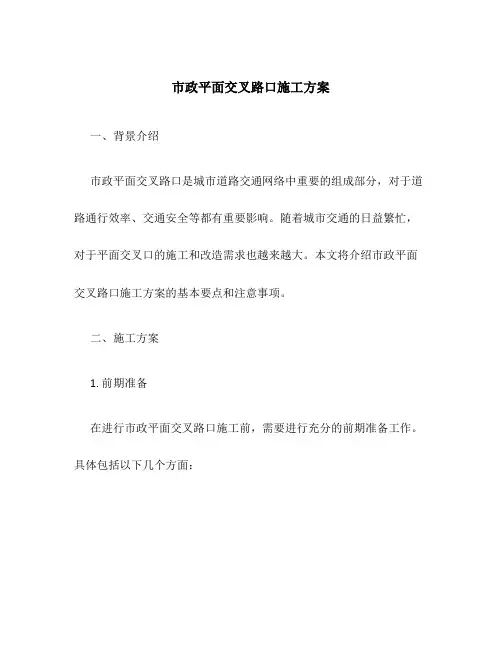 市政平面交叉路口施工方案

一、背景介绍

市政平面交叉路口是城市道路交通网络中重要的组成部分，对于道路通行效率、交通安全等都有重要影响。随着城市交通的日益繁忙，对于平面交叉口的施工和改造需求也越来越大。本文将介绍市政平面交叉路口施工方案的基本要点和注意事项。

二、施工方案

1. 前期准备

在进行市政平面交叉路口施工前，需要进行充分的前期准备工作。具体包括以下几个方面：